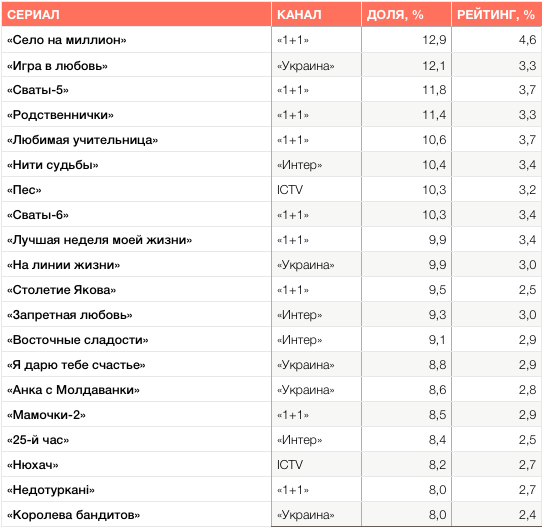 | СЕРИАЛ | КАНАЛ | ДОЛЯ, % | РЕЙТИНГ, % |
|---|---|---|---|
| «Село на миллион» | «1+1» | 12,9 | 4,6 |
| «Игра в любовь» | «Украина» | 12,1 | 3,3 |
| «Сваты-5» | «1+1» | 11,8 | 3,7 |
| «Родственнички» | «1+1» | 11,4 | 3,3 |
| «Любимая учительница» | «1+1» | 10,6 | 3,7 |
| «Нити судьбы» | «Интер» | 10,4 | 3,4 |
| «Пес» | ICTV | 10,3 | 3,2 |
| «Сваты-6» | «1+1» | 10,3 | 3,4 |
| «Лучшая неделя моей жизни» | «1+1» | 9,9 | 3,4 |
| «На линии жизни» | «Украина» | 9,9 | 3,0 |
| «Столетие Якова» | «1+1» | 9,5 | 2,5 |
| «Запретная любовь» | «Интер» | 9,3 | 3,0 |
| «Восточные сладости» | «Интер» | 9,1 | 2,9 |
| «Я дарю тебе счастье» | «Украина» | 8,8 | 2,9 |
| «Анка с Молдаванки» | «Украина» | 8,6 | 2,8 |
| «Мамочки-2» | «1+1» | 8,5 | 2,9 |
| «25-й час» | «Интер» | 8,4 | 2,5 |
| «Нюхач» | ICTV | 8,2 | 2,7 |
| «Недотуркані» | «1+1» | 8,0 | 2,7 |
| «Королева бандитов» | «Украина» | 8,0 | 2,4 |